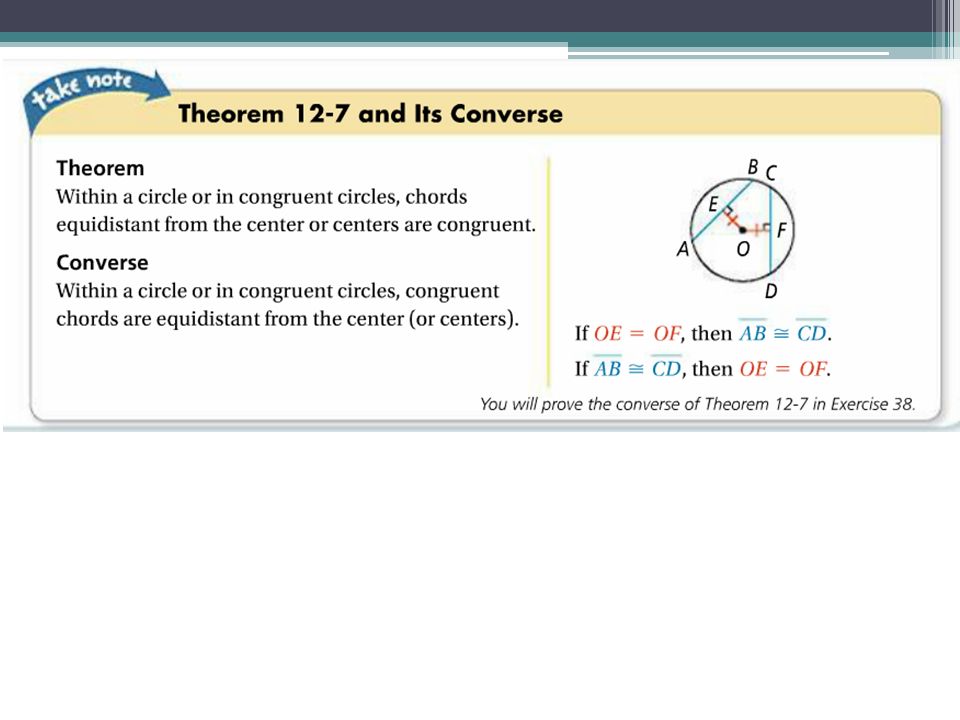 take note

Theorem 12-7 and Its Converse

Theorem
Within a circle or in congruent circles, chords equidistant from the center or centers are congruent.

Converse
Within a circle or in congruent circles, congruent chords are equidistant from the center (or centers).

B C E F A O D

If $OE = OF$, then $\overline{AB} \cong \overline{CD}$.
If $\overline{AB} \cong \overline{CD}$, then $OE = OF$.

You will prove the converse of Theorem 12-7 in Exercise 38.